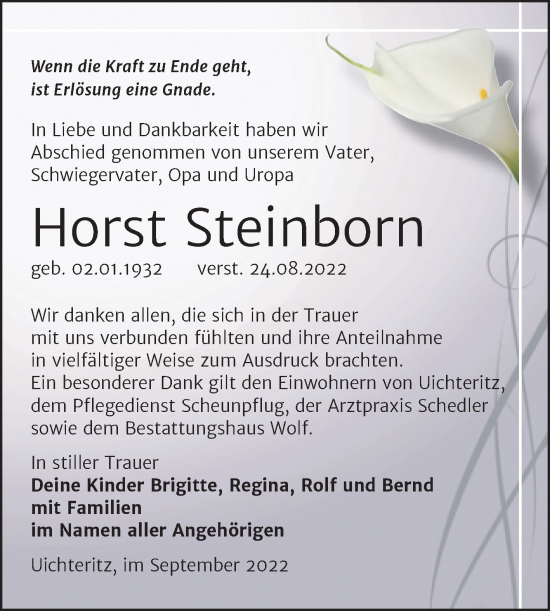 Wenn die Kraft zu Ende geht,
ist Erlösung eine Gnade.

In Liebe und Dankbarkeit haben wir Abschied genommen von unserem Vater, Schwiegervater, Opa und Uropa

Horst Steinborn

geb. 02.01.1932 verst. 24.08.2022

Wir danken allen, die sich in der Trauer mit uns verbunden fühlten und ihre Anteilnahme in vielfältiger Weise zum Ausdruck brachten. Ein besonderer Dank gilt den Einwohnern von Uichteritz, dem Pflegedienst Scheunpflug, der Arztpraxis Schedler sowie dem Bestattungshaus Wolf.

In stiller Trauer
Deine Kinder Brigitte, Regina, Rolf und Bernd
mit Familien
im Namen aller Angehörigen

Uichteritz, im September 2022